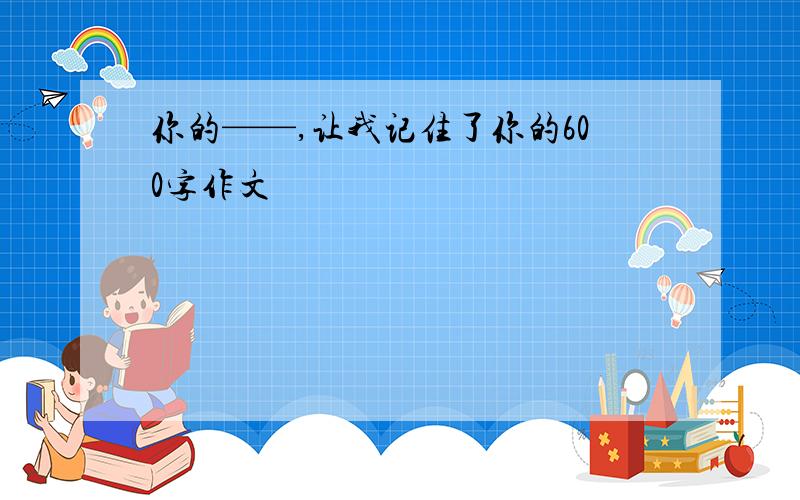 你的——,让我记住了你的600字作文